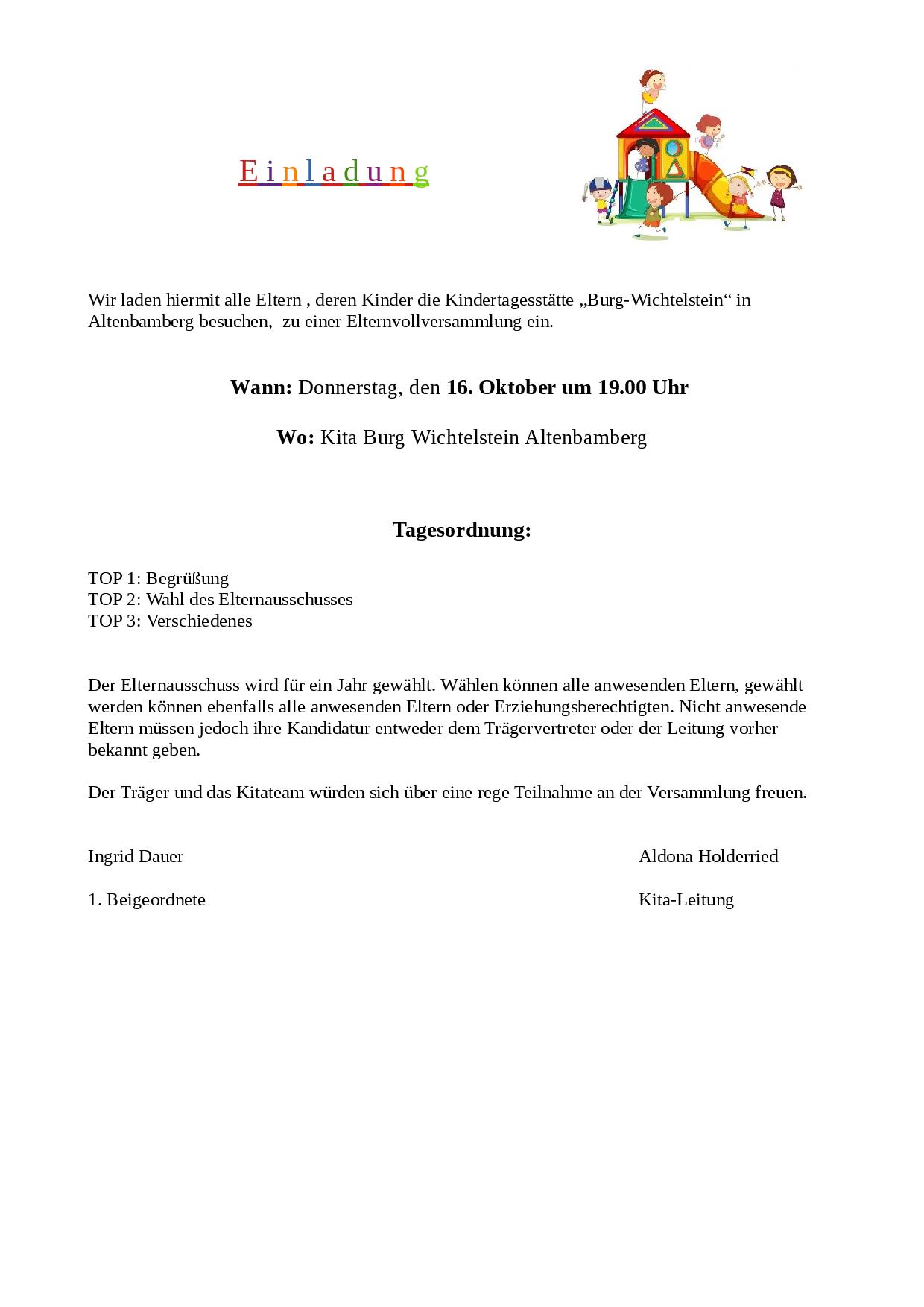 E i n l a d u n g

Wir laden hiermit alle Eltern , deren Kinder die Kindertagesstätte „Burg-Wichtelstein“ in Altenbamberg besuchen, zu einer Elternvollversammlung ein.

Wann: Donnerstag, den 16. Oktober um 19.00 Uhr

Wo: Kita Burg Wichtelstein Altenbamberg

Tagesordnung:

TOP 1: Begrüßung
TOP 2: Wahl des Elternausschusses
TOP 3: Verschiedenes

Der Elternausschuss wird für ein Jahr gewählt. Wählen können alle anwesenden Eltern, gewählt werden können ebenfalls alle anwesenden Eltern oder Erziehungsberechtigten. Nicht anwesende Eltern müssen jedoch ihre Kandidatur entweder dem Trägervertreter oder der Leitung vorher bekannt geben.

Der Träger und das Kitateam würden sich über eine rege Teilnahme an der Versammlung freuen.

Ingrid Dauer

1. Beigeordnete

Aldona Holderried

Kita-Leitung